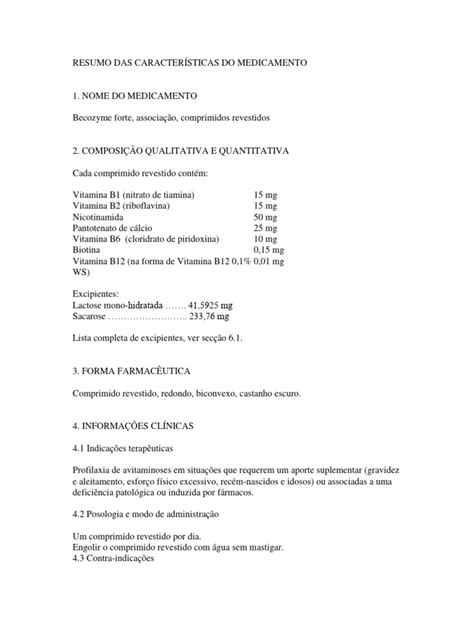 RESUMO DAS CARACTERÍSTICAS DO MEDICAMENTO

1. NOME DO MEDICAMENTO

Becozyme forte, associação, comprimidos revestidos

2. COMPOSIÇÃO QUALITATIVA E QUANTITATIVA

Cada comprimido revestido contém:

| | |
|---|---|
| Vitamina B1 (nitrato de tiamina) | 15 mg |
| Vitamina B2 (riboflavina) | 15 mg |
| Nicotinamida | 50 mg |
| Pantotenato de cálcio | 25 mg |
| Vitamina B6 (cloridrato de piridoxina) | 10 mg |
| Biotina | 0,15 mg |
| Vitamina B12 (na forma de Vitamina B12 0,1% WS) | 0,01 mg |

Excipientes:
Lactose mono-hidratada ……. 41,5925 mg
Sacarose …………………….. 233,76 mg

Lista completa de excipientes, ver secção 6.1.

3. FORMA FARMACÊUTICA

Comprimido revestido, redondo, biconvexo, castanho escuro.

4. INFORMAÇÕES CLÍNICAS

4.1 Indicações terapêuticas

Profilaxia de avitaminoses em situações que requerem um aporte suplementar (gravidez e aleitamento, esforço físico excessivo, recém-nascidos e idosos) ou associadas a uma deficiência patológica ou induzida por fármacos.

4.2 Posologia e modo de administração

Um comprimido revestido por dia.
Engolir o comprimido revestido com água sem mastigar.
4.3 Contra-indicações